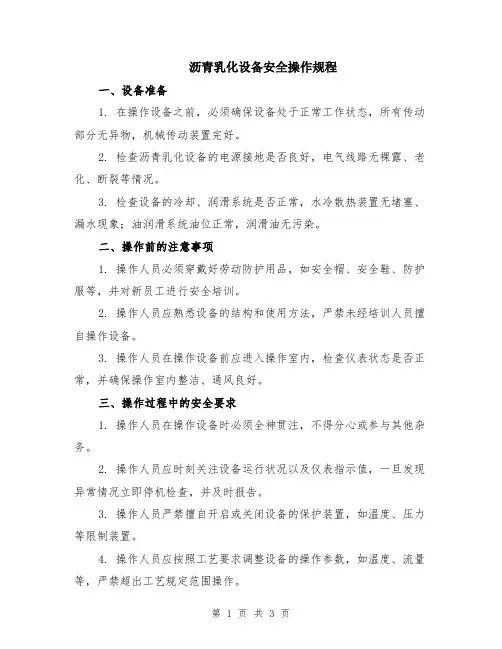 沥青乳化设备安全操作规程

一、设备准备

1. 在操作设备之前，必须确保设备处于正常工作状态，所有传动部分无异物，机械传动装置完好。

2. 检查沥青乳化设备的电源接地是否良好，电气线路无裸露、老化、断裂等情况。

3. 检查设备的冷却、润滑系统是否正常，水冷散热装置无堵塞、漏水现象；油润滑系统油位正常，润滑油无污染。

二、操作前的注意事项

1. 操作人员必须穿戴好劳动防护用品，如安全帽、安全鞋、防护服等，并对新员工进行安全培训。

2. 操作人员应熟悉设备的结构和使用方法，严禁未经培训人员擅自操作设备。

3. 操作人员在操作设备前应进入操作室内，检查仪表状态是否正常，并确保操作室内整洁、通风良好。

三、操作过程中的安全要求

1. 操作人员在操作设备时必须全神贯注，不得分心或参与其他杂务。

2. 操作人员应时刻关注设备运行状况以及仪表指示值，一旦发现异常情况立即停机检查，并及时报告。

3. 操作人员严禁擅自开启或关闭设备的保护装置，如温度、压力等限制装置。

4. 操作人员应按照工艺要求调整设备的操作参数，如温度、流量等，严禁超出工艺规定范围操作。

第 1 页 共 3 页